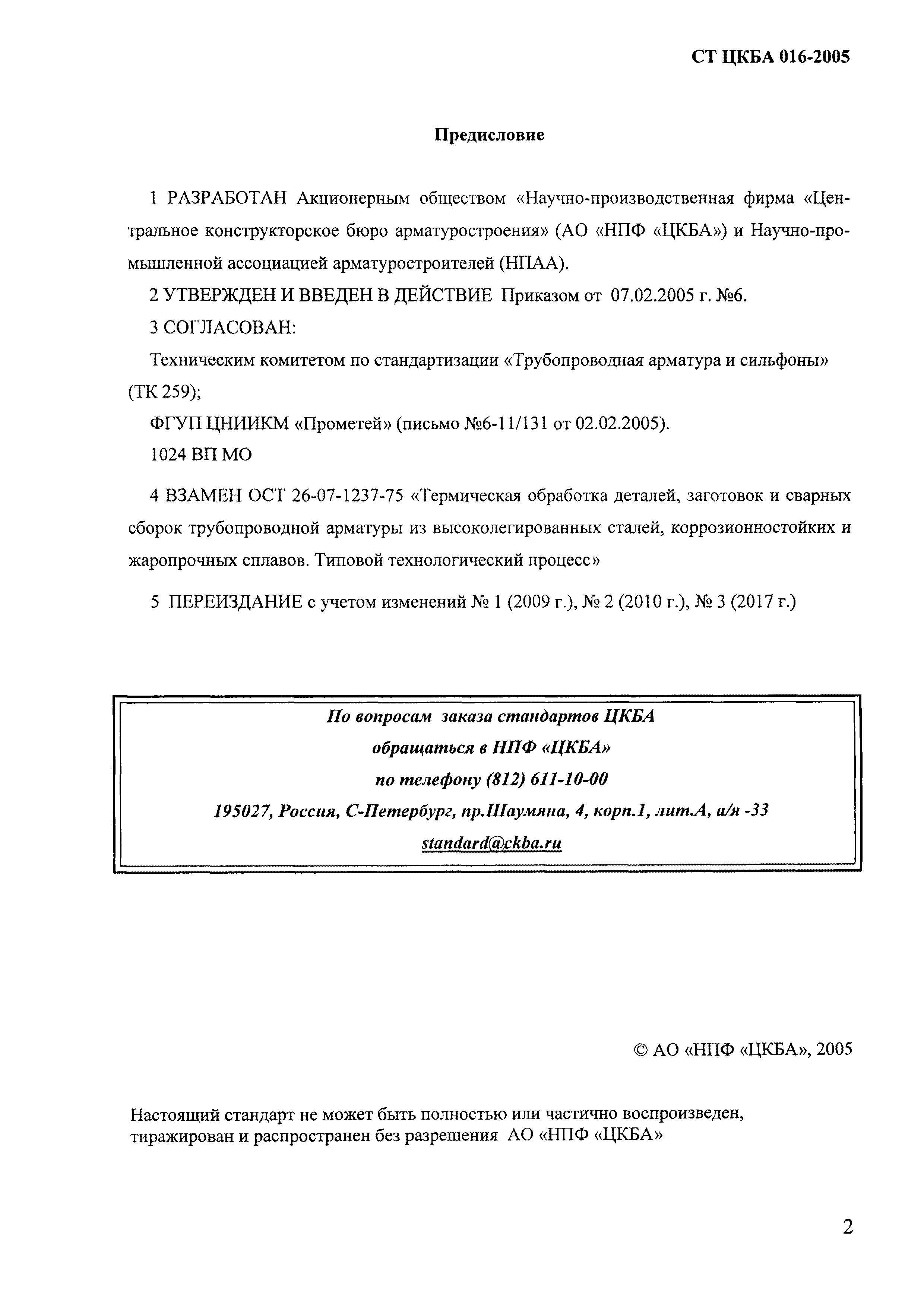 СТ ЦКБА 016-2005

Предисловие

1 РАЗРАБОТАН Акционерным обществом «Научно-производственная фирма «Центральное конструкторское бюро арматуростроения» (АО «НПФ «ЦКБА») и Научно-промышленной ассоциацией арматуростроителей (НПАА).

2 УТВЕРЖДЕН И ВВЕДЕН В ДЕЙСТВИЕ Приказом от 07.02.2005 г. №6.

3 СОГЛАСОВАН:

Техническим комитетом по стандартизации «Трубопроводная арматура и сильфоны» (ТК 259);

ФГУП ЦНИИКМ «Прометей» (письмо №6-11/131 от 02.02.2005).

1024 ВП МО

4 ВЗАМЕН ОСТ 26-07-1237-75 «Термическая обработка деталей, заготовок и сварных сборок трубопроводной арматуры из высоколегированных сталей, коррозионностойких и жаропрочных сплавов. Типовой технологический процесс»

5 ПЕРЕИЗДАНИЕ с учетом изменений № 1 (2009 г.), № 2 (2010 г.), № 3 (2017 г.)

По вопросам заказа стандартов ЦКБА
обращаться в НПФ «ЦКБА»
по телефону (812) 611-10-00
195027, Россия, С-Петербург, пр.Шаумяна, 4, корп.1, лит.А, а/я -33
standard@ckba.ru

© АО «НПФ «ЦКБА», 2005

Настоящий стандарт не может быть полностью или частично воспроизведен, тиражирован и распространен без разрешения АО «НПФ «ЦКБА»

2